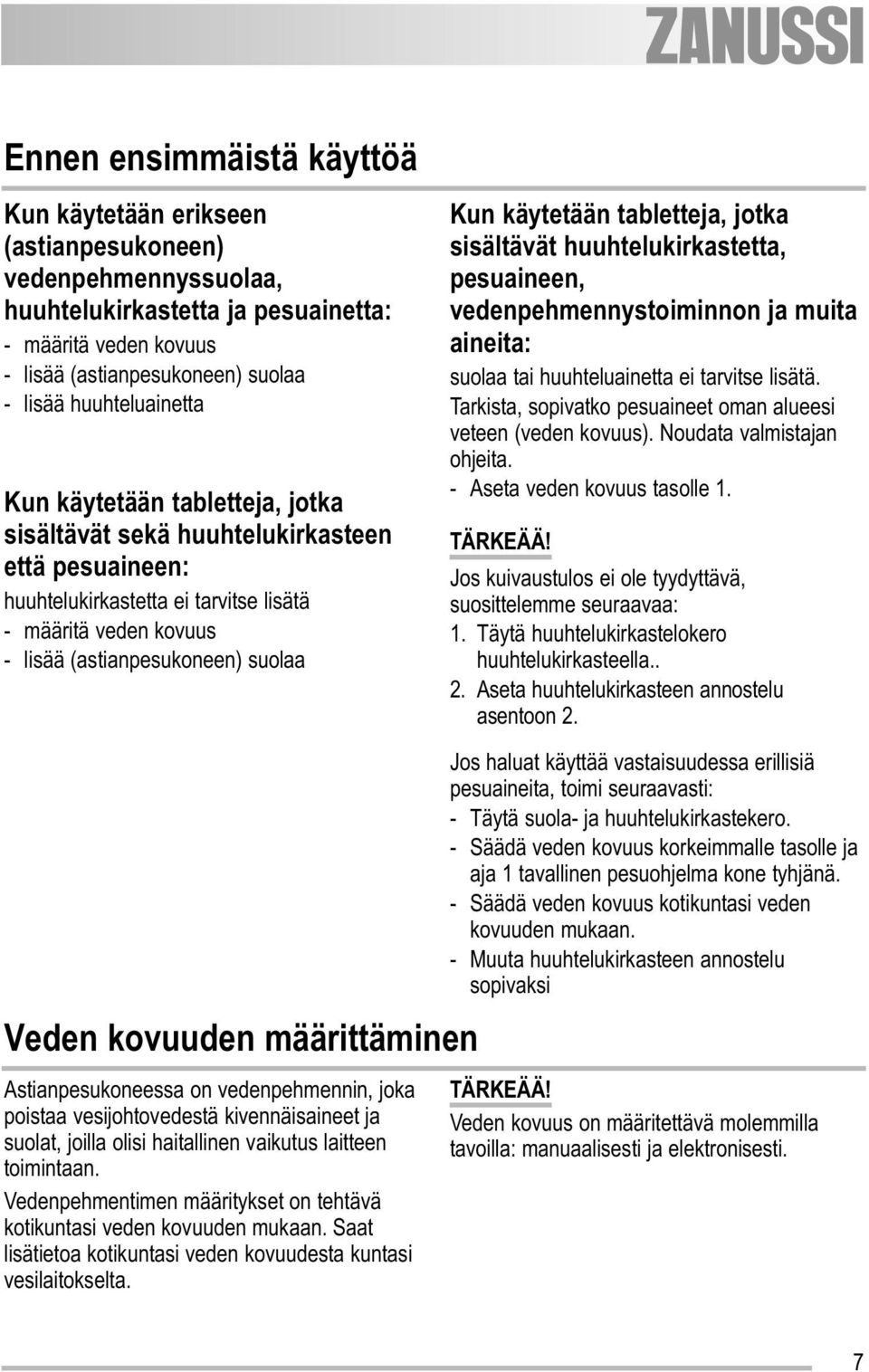 ZANUSSI

Ennen ensimmäistä käyttöä

Kun käytetään erikseen (astianpesukoneen) vedenpehmennyssuolaa, huuhtelukirkastetta ja pesuainetta:
- määritä veden kovuus
- lisää (astianpesukoneen) suolaa
- lisää huuhteluainetta

Kun käytetään tabletteja, jotka sisältävät sekä huuhtelukirkasteen että pesuaineen:
huuhtelukirkastetta ei tarvitse lisätä
- määritä veden kovuus
- lisää (astianpesukoneen) suolaa

Kun käytetään tabletteja, jotka sisältävät huuhtelukirkastetta, pesuaineen, vedenpehmennystoiminnon ja muita aineita:
suolaa tai huuhteluainetta ei tarvitse lisätä.
Tarkista, sopivatko pesuaineet oman alueesi veteen (veden kovuus). Noudata valmistajan ohjeita.
- Aseta veden kovuus tasolle 1.

TÄRKEÄÄ!
Jos kuivaustulos ei ole tyydyttävä, suosittelemme seuraavaa:
1. Täytä huuhtelukirkastelokero huuhtelukirkasteella..
2. Aseta huuhtelukirkasteen annostelu asentoon 2.

Jos haluat käyttää vastaisuudessa erillisiä pesuaineita, toimi seuraavasti:
- Täytä suola- ja huuhtelukirkastekero.
- Säädä veden kovuus korkeimmalle tasolle ja aja 1 tavallinen pesuohjelma kone tyhjänä.
- Säädä veden kovuus kotikuntasi veden kovuuden mukaan.
- Muuta huuhtelukirkasteen annostelu sopivaksi

Veden kovuuden määrittäminen

Astianpesukoneessa on vedenpehmennin, joka poistaa vesijohtovedestä kivennäisaineet ja suolat, joilla olisi haitallinen vaikutus laitteen toimintaan.

Vedenpehmentimen määritykset on tehtävä kotikuntasi veden kovuuden mukaan. Saat lisätietoa kotikuntasi veden kovuudesta kuntasi vesilaitokselta.

TÄRKEÄÄ!
Veden kovuus on määritettävä molemmilla tavoilla: manuaalisesti ja elektronisesti.

7